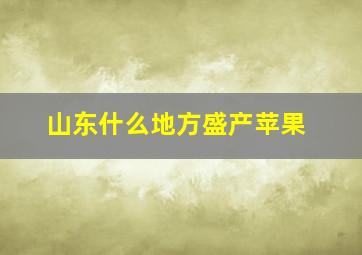 山东什么地方盛产苹果